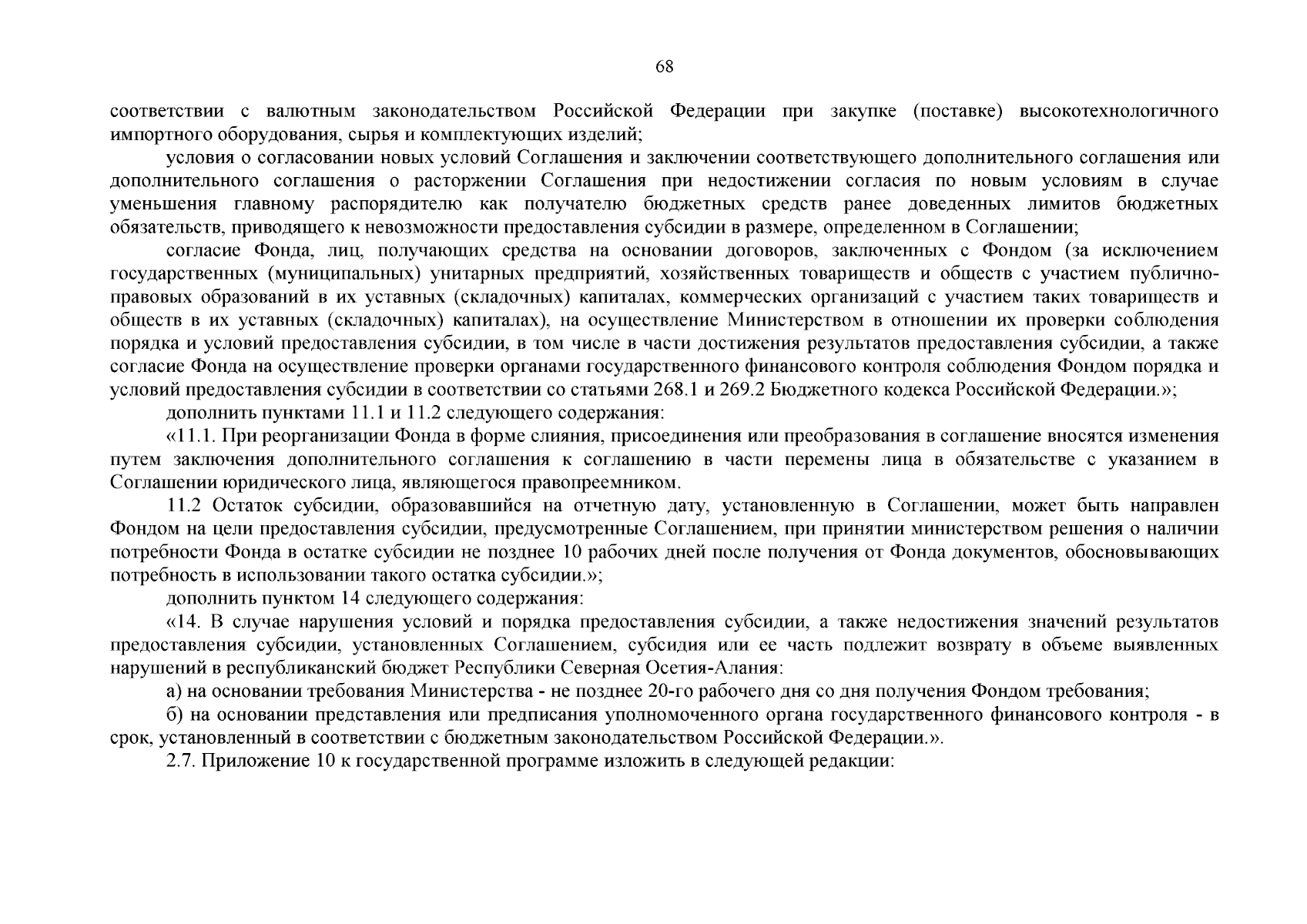 68

соответствии с валютным законодательством Российской Федерации при закупке (поставке) высокотехнологичного импортного оборудования, сырья и комплектующих изделий;

условия о согласовании новых условий Соглашения и заключении соответствующего дополнительного соглашения или дополнительного соглашения о расторжении Соглашения при недостижении согласия по новым условиям в случае уменьшения главному распорядителю как получателю бюджетных средств ранее доведенных лимитов бюджетных обязательств, приводящего к невозможности предоставления субсидии в размере, определенном в Соглашении;

согласие Фонда, лиц, получающих средства на основании договоров, заключенных с Фондом (за исключением государственных (муниципальных) унитарных предприятий, хозяйственных товариществ и обществ с участием публично-правовых образований в их уставных (складочных) капиталах, коммерческих организаций с участием таких товариществ и обществ в их уставных (складочных) капиталах), на осуществление Министерством в отношении их проверки соблюдения порядка и условий предоставления субсидии, в том числе в части достижения результатов предоставления субсидии, а также согласие Фонда на осуществление проверки органами государственного финансового контроля соблюдения Фондом порядка и условий предоставления субсидии в соответствии со статьями 268.1 и 269.2 Бюджетного кодекса Российской Федерации.»;

дополнить пунктами 11.1 и 11.2 следующего содержания:

«11.1. При реорганизации Фонда в форме слияния, присоединения или преобразования в соглашение вносятся изменения путем заключения дополнительного соглашения к соглашению в части перемены лица в обязательстве с указанием в Соглашении юридического лица, являющегося правопреемником.

11.2 Остаток субсидии, образовавшийся на отчетную дату, установленную в Соглашении, может быть направлен Фондом на цели предоставления субсидии, предусмотренные Соглашением, при принятии министерством решения о наличии потребности Фонда в остатке субсидии не позднее 10 рабочих дней после получения от Фонда документов, обосновывающих потребность в использовании такого остатка субсидии.»;

дополнить пунктом 14 следующего содержания:

«14. В случае нарушения условий и порядка предоставления субсидии, а также недостижения значений результатов предоставления субсидии, установленных Соглашением, субсидия или ее часть подлежит возврату в объеме выявленных нарушений в республиканский бюджет Республики Северная Осетия-Алания:

а) на основании требования Министерства - не позднее 20-го рабочего дня со дня получения Фондом требования;

б) на основании представления или предписания уполномоченного органа государственного финансового контроля - в срок, установленный в соответствии с бюджетным законодательством Российской Федерации.».

2.7. Приложение 10 к государственной программе изложить в следующей редакции: